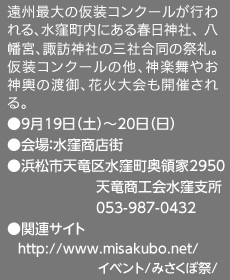 遠州最大の仮装コンクールが行われる、水窪町内にある春日神社、八幡宮、諏訪神社の三社合同の祭礼。仮装コンクールの他、神楽舞やお神輿の渡御、花火大会も開催される。

●9月19日(土)～20日(日)

●会場:水窪商店街

●浜松市天竜区水窪町奥領家2950
天竜商工会水窪支所
053-987-0432

●関連サイト
http://www.misakubo.net/
イベント/みさくぼ祭/